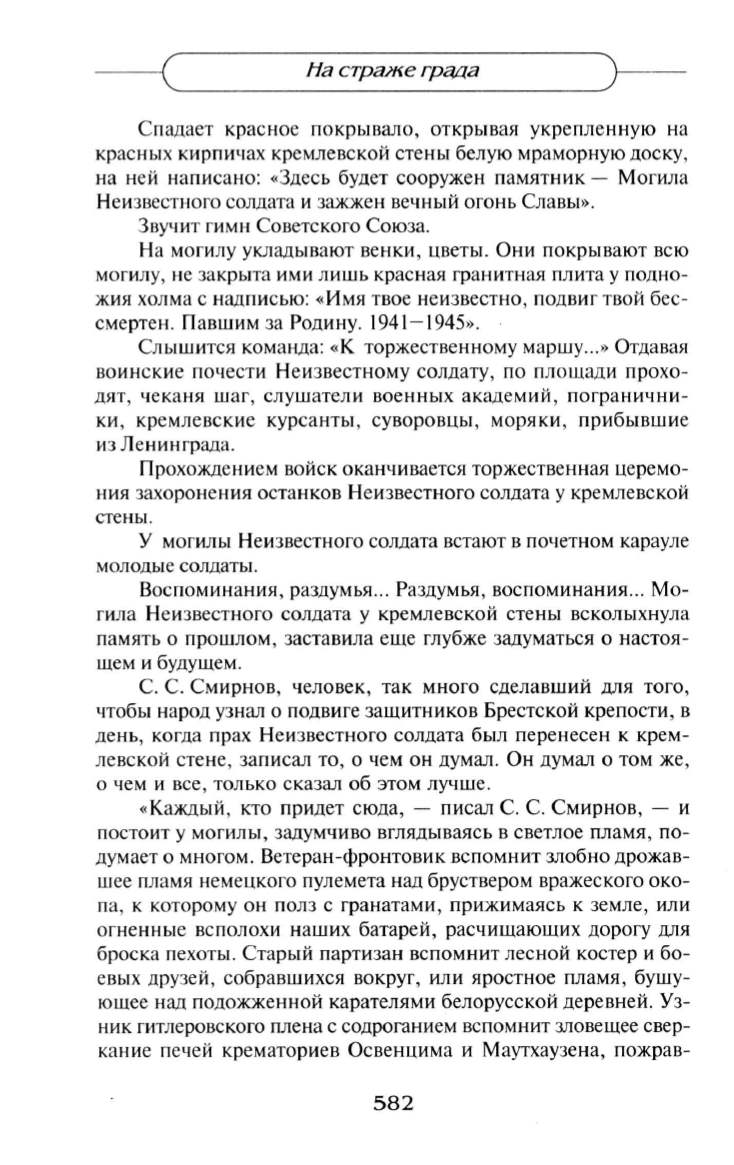 На страже града

Спадает красное покрывало, открывая укрепленную на красных кирпичах кремлевской стены белую мраморную доску, на ней написано: «Здесь будет сооружен памятник — Могила Неизвестного солдата и зажжен вечный огонь Славы».

Звучит гимн Советского Союза.

На могилу укладывают венки, цветы. Они покрывают всю могилу, не закрыта ими лишь красная гранитная плита у подножия холма с надписью: «Имя твое неизвестно, подвиг твой бессмертен. Павшим за Родину. 1941—1945».

Слышится команда: «К торжественному маршу...» Отдавая воинские почести Неизвестному солдату, по площади проходят, чеканя шаг, слушатели военных академий, пограничники, кремлевские курсанты, суворовцы, моряки, прибывшие из Ленинграда.

Прохождением войск оканчивается торжественная церемония захоронения останков Неизвестного солдата у кремлевской стены.

У могилы Неизвестного солдата встают в почетном карауле молодые солдаты.

Воспоминания, раздумья... Раздумья, воспоминания... Могила Неизвестного солдата у кремлевской стены всколыхнула память о прошлом, заставила еще глубже задуматься о настоящем и будущем.

С. С. Смирнов, человек, так много сделавший для того, чтобы народ узнал о подвиге защитников Брестской крепости, в день, когда прах Неизвестного солдата был перенесен к кремлевской стене, записал то, о чем он думал. Он думал о том же, о чем и все, только сказал об этом лучше.

«Каждый, кто придет сюда, — писал С. С. Смирнов, — и постоит у могилы, задумчиво вглядываясь в светлое пламя, подумает о многом. Ветеран-фронтовик вспомнит злобно дрожавшее пламя немецкого пулемета над бруствером вражеского окопа, к которому он полз с гранатами, прижимаясь к земле, или огненные всполохи наших батарей, расчищающих дорогу для броска пехоты. Старый партизан вспомнит лесной костер и боевых друзей, собравшихся вокруг, или яростное пламя, бушующее над подожженной карателями белорусской деревней. Узник гитлеровского плена с содроганием вспомнит зловещее сверкание печей крематориев Освенцима и Маутхаузена, пожрав-

582